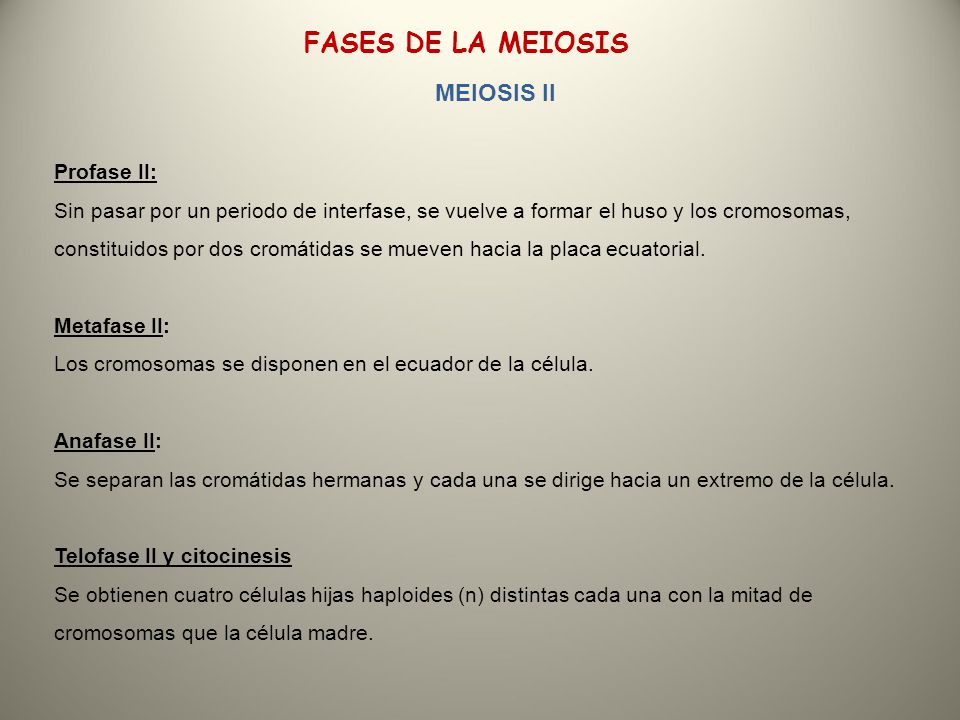 FASES DE LA MEIOSIS

MEIOSIS II

Profase II:
Sin pasar por un periodo de interfase, se vuelve a formar el huso y los cromosomas, constituidos por dos cromátidas se mueven hacia la placa ecuatorial.

Metafase II:
Los cromosomas se disponen en el ecuador de la célula.

Anafase II:
Se separan las cromátidas hermanas y cada una se dirige hacia un extremo de la célula.

Telofase II y citocinesis
Se obtienen cuatro células hijas haploides (n) distintas cada una con la mitad de cromosomas que la célula madre.